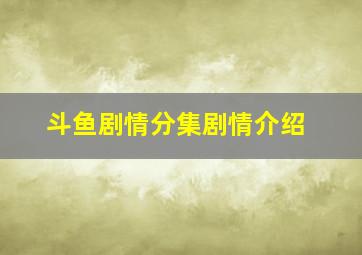 斗鱼剧情分集剧情介绍